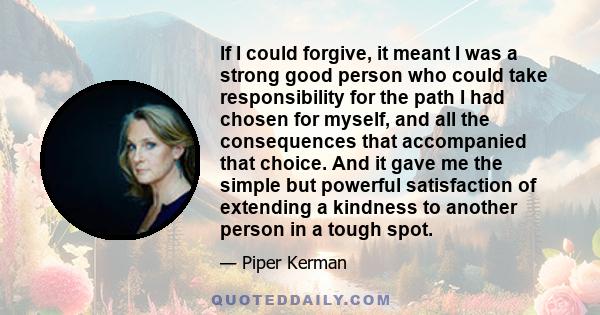 If I could forgive, it meant I was a strong good person who could take responsibility for the path I had chosen for myself, and all the consequences that accompanied that choice. And it gave me the simple but powerful satisfaction of extending a kindness to another person in a tough spot.

— Piper Kerman

QUOTEDDAILY.COM